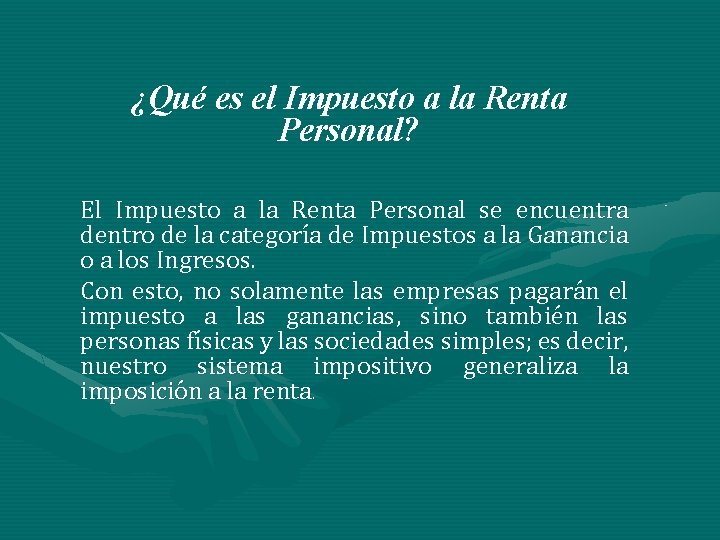 ¿Qué es el Impuesto a la Renta Personal?

El Impuesto a la Renta Personal se encuentra dentro de la categoría de Impuestos a la Ganancia o a los Ingresos.

Con esto, no solamente las empresas pagarán el impuesto a las ganancias, sino también las personas físicas y las sociedades simples; es decir, nuestro sistema impositivo generaliza la imposición a la renta.